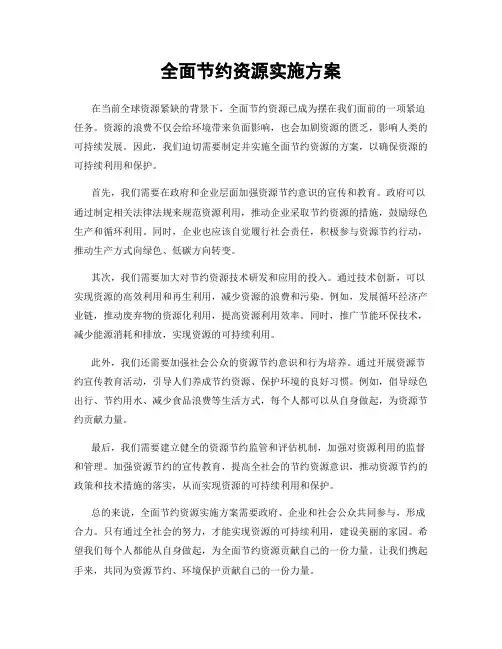 全面节约资源实施方案

在当前全球资源紧缺的背景下，全面节约资源已成为摆在我们面前的一项紧迫任务。资源的浪费不仅会给环境带来负面影响，也会加剧资源的匮乏，影响人类的可持续发展。因此，我们迫切需要制定并实施全面节约资源的方案，以确保资源的可持续利用和保护。

首先，我们需要在政府和企业层面加强资源节约意识的宣传和教育。政府可以通过制定相关法律法规来规范资源利用，推动企业采取节约资源的措施，鼓励绿色生产和循环利用。同时，企业也应该自觉履行社会责任，积极参与资源节约行动，推动生产方式向绿色、低碳方向转变。

其次，我们需要加大对节约资源技术研发和应用的投入。通过技术创新，可以实现资源的高效利用和再生利用，减少资源的浪费和污染。例如，发展循环经济产业链，推动废弃物的资源化利用，提高资源利用效率。同时，推广节能环保技术，减少能源消耗和排放，实现资源的可持续利用。

此外，我们还需要加强社会公众的资源节约意识和行为培养。通过开展资源节约宣传教育活动，引导人们养成节约资源、保护环境的良好习惯。例如，倡导绿色出行、节约用水、减少食品浪费等生活方式，每个人都可以从自身做起，为资源节约贡献力量。

最后，我们需要建立健全的资源节约监管和评估机制，加强对资源利用的监督和管理。加强资源节约的宣传教育，提高全社会的节约资源意识，推动资源节约的政策和技术措施的落实，从而实现资源的可持续利用和保护。

总的来说，全面节约资源实施方案需要政府、企业和社会公众共同参与，形成合力。只有通过全社会的努力，才能实现资源的可持续利用，建设美丽的家园。希望我们每个人都能从自身做起，为全面节约资源贡献自己的一份力量。让我们携起手来，共同为资源节约、环境保护贡献自己的一份力量。